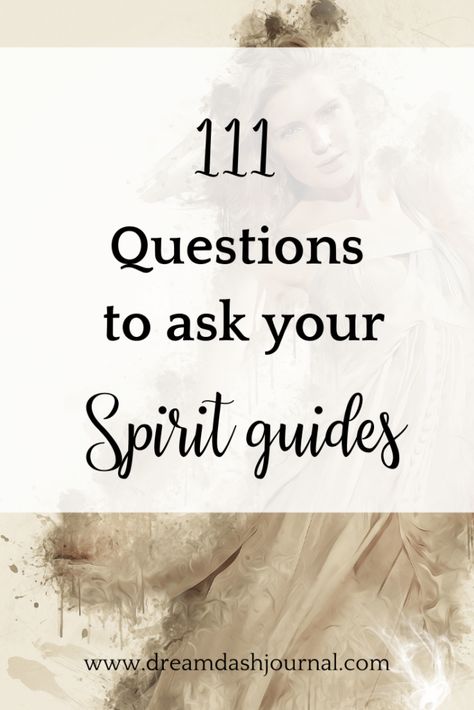 111

Questions to ask your

Spirit guides

www.dreamdashjournal.com